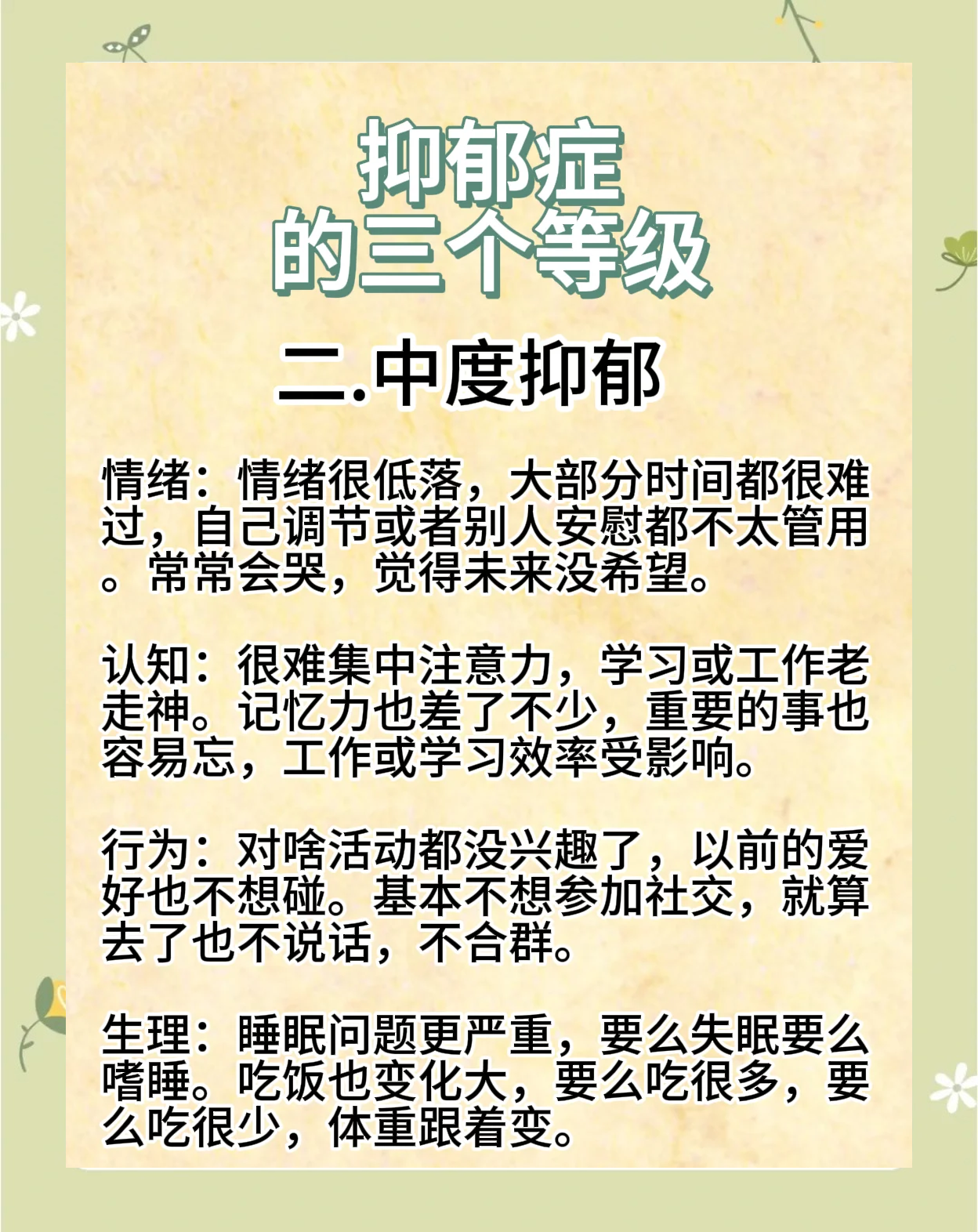 抑郁症
的三个等级

二.中度抑郁

情绪：情绪很低落，大部分时间都很难过，自己调节或者别人安慰都不太管用。常常会哭，觉得未来没希望。

认知：很难集中注意力，学习或工作老走神。记忆力也差了不少，重要的事也容易忘，工作或学习效率受影响。

行为：对啥活动都没兴趣了，以前的爱好也不想碰。基本不想参加社交，就算去了也不说话，不合群。

生理：睡眠问题更严重，要么失眠要么嗜睡。吃饭也变化大，要么吃很多，要么吃很少，体重跟着变。